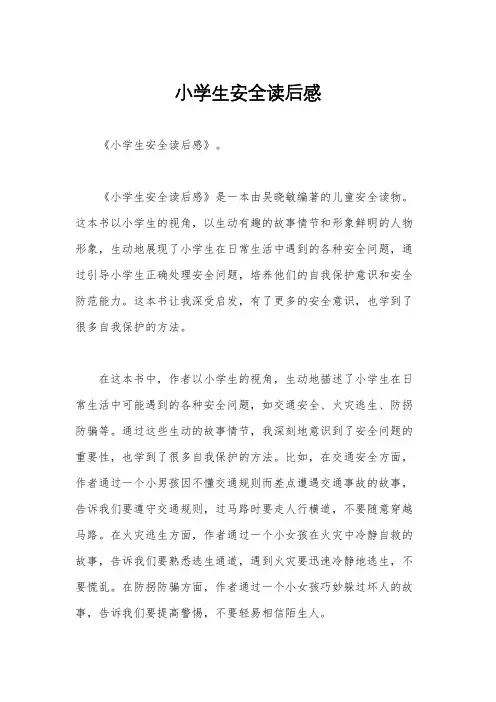 小学生安全读后感

《小学生安全读后感》。

《小学生安全读后感》是一本由吴晓敏编著的儿童安全读物。这本书以小学生的视角，以生动有趣的故事情节和形象鲜明的人物形象，生动地展现了小学生在日常生活中遇到的各种安全问题，通过引导小学生正确处理安全问题，培养他们的自我保护意识和安全防范能力。这本书让我深受启发，有了更多的安全意识，也学到了很多自我保护的方法。

在这本书中，作者以小学生的视角，生动地描述了小学生在日常生活中可能遇到的各种安全问题，如交通安全、火灾逃生、防拐防骗等。通过这些生动的故事情节，我深刻地意识到了安全问题的重要性，也学到了很多自我保护的方法。比如，在交通安全方面，作者通过一个小男孩因不懂交通规则而差点遭遇交通事故的故事，告诉我们要遵守交通规则，过马路时要走人行横道，不要随意穿越马路。在火灾逃生方面，作者通过一个小女孩在火灾中冷静自救的故事，告诉我们要熟悉逃生通道，遇到火灾要迅速冷静地逃生，不要慌乱。在防拐防骗方面，作者通过一个小女孩巧妙躲过坏人的故事，告诉我们要提高警惕，不要轻易相信陌生人。